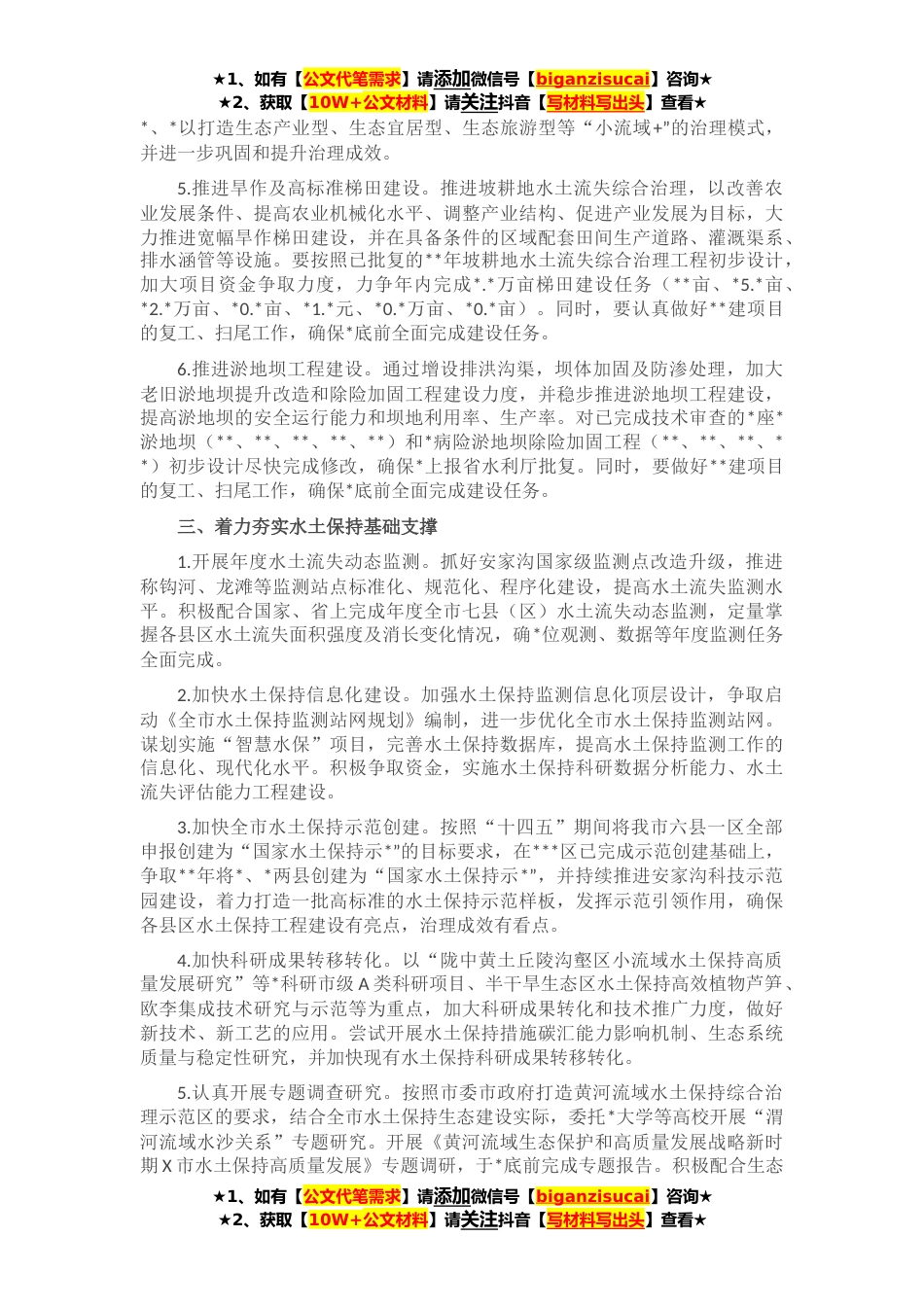 ★1、如有【公文代笔需求】请添加微信号【biganzisucai】咨询★
★2、获取【10W+公文材料】请关注抖音【写材料写出头】查看★

*、*以打造生态产业型、生态宜居型、生态旅游型等“小流域+”的治理模式，并进一步巩固和提升治理成效。

5.推进旱作及高标准梯田建设。推进坡耕地水土流失综合治理，以改善农业发展条件、提高农业机械化水平、调整产业结构、促进产业发展为目标，大力推进宽幅旱作梯田建设，并在具备条件的区域配套田间生产道路、灌溉渠系、排水涵管等设施。要按照已批复的**年坡耕地水土流失综合治理工程初步设计，加大项目资金争取力度，力争年内完成*.*万亩梯田建设任务（**亩、*5.*亩、*2.*万亩、*0.*亩、*1.*元、*0.*万亩、*0.*亩）。同时，要认真做好**建项目的复工、扫尾工作，确保*底前全面完成建设任务。

6.推进淤地坝工程建设。通过增设排洪沟渠，坝体加固及防渗处理，加大老旧淤地坝提升改造和除险加固工程建设力度，并稳步推进淤地坝工程建设，提高淤地坝的安全运行能力和坝地利用率、生产率。对已完成技术审查的*座*淤地坝（**、**、**、**、**）和*病险淤地坝除险加固工程（**、**、**、**）初步设计尽快完成修改，确保*上报省水利厅批复。同时，要做好**建项目的复工、扫尾工作，确保*底前全面完成建设任务。

三、着力夯实水土保持基础支撑

1.开展年度水土流失动态监测。抓好安家沟国家级监测点改造升级，推进称钩河、龙滩等监测站点标准化、规范化、程序化建设，提高水土流失监测水平。积极配合国家、省上完成年度全市七县（区）水土流失动态监测，定量掌握各县区水土流失面积强度及消长变化情况，确*位观测、数据等年度监测任务全面完成。

2.加快水土保持信息化建设。加强水土保持监测信息化顶层设计，争取启动《全市水土保持监测站网规划》编制，进一步优化全市水土保持监测站网。谋划实施“智慧水保”项目，完善水土保持数据库，提高水土保持监测工作的信息化、现代化水平。积极争取资金，实施水土保持科研数据分析能力、水土流失评估能力工程建设。

3.加快全市水土保持示范创建。按照“十四五”期间将我市六县一区全部申报创建为“国家水土保持示*”的目标要求，在***区已完成示范创建基础上，争取**年将*、*两县创建为“国家水土保持示*”，并持续推进安家沟科技示范园建设，着力打造一批高标准的水土保持示范样板，发挥示范引领作用，确保各县区水土保持工程建设有亮点，治理成效有看点。

4.加快科研成果转移转化。以“陇中黄土丘陵沟壑区小流域水土保持高质量发展研究”等*科研市级A类科研项目、半干旱生态区水土保持高效植物芦笋、欧李集成技术研究与示范等为重点，加大科研成果转化和技术推广力度，做好新技术、新工艺的应用。尝试开展水土保持措施碳汇能力影响机制、生态系统质量与稳定性研究，并加快现有水土保持科研成果转移转化。

5.认真开展专题调查研究。按照市委市政府打造黄河流域水土保持综合治理示范区的要求，结合全市水土保持生态建设实际，委托*大学等高校开展“渭河流域水沙关系”专题研究。开展《黄河流域生态保护和高质量发展战略新时期X市水土保持高质量发展》专题调研，于*底前完成专题报告。积极配合生态

★1、如有【公文代笔需求】请添加微信号【biganzisucai】咨询★
★2、获取【10W+公文材料】请关注抖音【写材料写出头】查看★